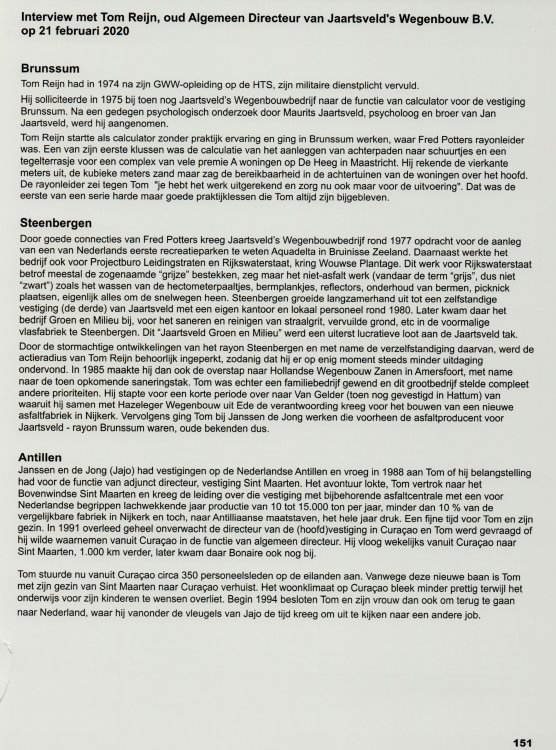 Interview met Tom Reijn, oud Algemeen Directeur van Jaartsveld's Wegenbouw B.V. op 21 februari 2020

Brunssum
Tom Reijn had in 1974 na zijn GWW-opleiding op de HTS, zijn militaire dienstplicht vervuld.

Hij solliciteerde in 1975 bij toen nog Jaartsveld's Wegenbouwbedrijf naar de functie van calculator voor de vestiging Brunssum. Na een gedegen psychologisch onderzoek door Maurits Jaartsveld, psycholoog en broer van Jan Jaartsveld, werd hij aangenomen.

Tom Reijn startte als calculator zonder praktijk ervaring en ging in Brunssum werken, waar Fred Potters rayonleider was. Een van zijn eerste klussen was de calculatie van het aanleggen van achterpaden naar schuurtjes en een tegelterrasje voor een complex van vele premie A woningen op De Heeg in Maastricht. Hij rekende de vierkante meters uit, de kubieke meters zand maar zag de bereikbaarheid in de achtertuinen van de woningen over het hoofd. De rayonleider zei tegen Tom "je hebt het werk uitgerekend en zorg nu ook maar voor de uitvoering". Dat was de eerste van een serie harde maar goede praktijklessen die Tom altijd zijn bijgebleven.

Steenbergen
Door goede connecties van Fred Potters kreeg Jaartsveld's Wegenbouwbedrijf rond 1977 opdracht voor de aanleg van een van Nederlands eerste recreatieparken te weten Aquadelta in Bruinisse Zeeland. Daarnaast werkte het bedrijf ook voor Projectburo Leidingstraten en Rijkswaterstaat, kring Wouwse Plantage. Dit werk voor Rijkswaterstaat betrof meestal de zogenaamde "grijze" bestekken, zeg maar het niet-asfalt werk (vandaar de term "grijs", dus niet "zwart") zoals het wassen van de hectometerpaaltjes, bermplankjes, reflectors, onderhoud van bermen, picknick plaatsen, eigenlijk alles om de snelwegen heen. Steenbergen groeide langzamerhand uit tot een zelfstandige vestiging (de derde) van Jaartsveld met een eigen kantoor en lokaal personeel rond 1980. Later kwam daar het bedrijf Groen en Milieu bij, voor het saneren en reinigen van straalgrit, vervuilde grond, etc in de voormalige vlasfabriek te Steenbergen. Dit "Jaartsveld Groen en Milieu" werd een uiterst lucratieve loot aan de Jaartsveld tak.

Door de stormachtige ontwikkelingen van het rayon Steenbergen en met name de verzelfstandiging daarvan, werd de actieradius van Tom Reijn behoorlijk ingeperkt, zodanig dat hij er op enig moment steeds minder uitdaging ondervond. In 1985 maakte hij dan ook de overstap naar Hollandse Wegenbouw Zanen in Amersfoort, met name naar de toen opkomende saneringstak. Tom was echter een familiebedrijf gewend en dit grootbedrijf stelde compleet andere prioriteiten. Hij stapte voor een korte periode over naar Van Gelder (toen nog gevestigd in Hattum) van waaruit hij samen met Hazeleger Wegenbouw uit Ede de verantwoording kreeg voor het bouwen van een nieuwe asfaltfabriek in Nijkerk. Vervolgens ging Tom bij Janssen de Jong werken die voorheen de asfaltproducent voor Jaartsveld - rayon Brunssum waren, oude bekenden dus.

Antillen
Janssen en de Jong (Jajo) had vestigingen op de Nederlandse Antillen en vroeg in 1988 aan Tom of hij belangstelling had voor de functie van adjunct directeur, vestiging Sint Maarten. Het avontuur lokte, Tom vertrok naar het Bovenwindse Sint Maarten en kreeg de leiding over die vestiging met bijbehorende asfaltcentrale met een voor Nederlandse begrippen lachwekkende jaar productie van 10 tot 15.000 ton per jaar, minder dan 10 % van de vergelijkbare fabriek in Nijkerk en toch, naar Antilliaanse maatstaven, het hele jaar druk. Een fijne tijd voor Tom en zijn gezin. In 1991 overleed geheel onverwacht de directeur van de (hoofd)vestiging in Curaçao en Tom werd gevraagd of hij wilde waarnemen vanuit Curaçao in de functie van algemeen directeur. Hij vloog wekelijks vanuit Curaçao naar Sint Maarten, 1.000 km verder, later kwam daar Bonaire ook nog bij.

Tom stuurde nu vanuit Curaçao circa 350 personeelsleden op de eilanden aan. Vanwege deze nieuwe baan is Tom met zijn gezin van Sint Maarten naar Curaçao verhuist. Het woonklimaat op Curaçao bleek minder prettig terwijl het onderwijs voor zijn kinderen te wensen overliet. Begin 1994 besloten Tom en zijn vrouw dan ook om terug te gaan naar Nederland, waar hij vanonder de vleugels van Jajo de tijd kreeg om uit te kijken naar een andere job.

151